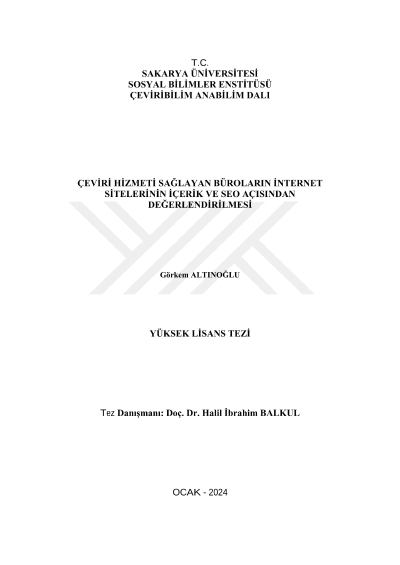 T.C.
SAKARYA ÜNİVERSİTESİ
SOSYAL BİLİMLER ENSTİTÜSÜ
ÇEVİRİBİLİM ANABİLİM DALI

ÇEVİRİ HİZMETİ SAĞLAYAN BÜROLARIN İNTERNET SİTELERİNİN İÇERİK VE SEO AÇISINDAN DEĞERLENDİRİLMESİ

Görkem ALTINOĞLU

YÜKSEK LİSANS TEZİ

Tez Danışmanı: Doç. Dr. Halil İbrahim BALKUL

OCAK - 2024